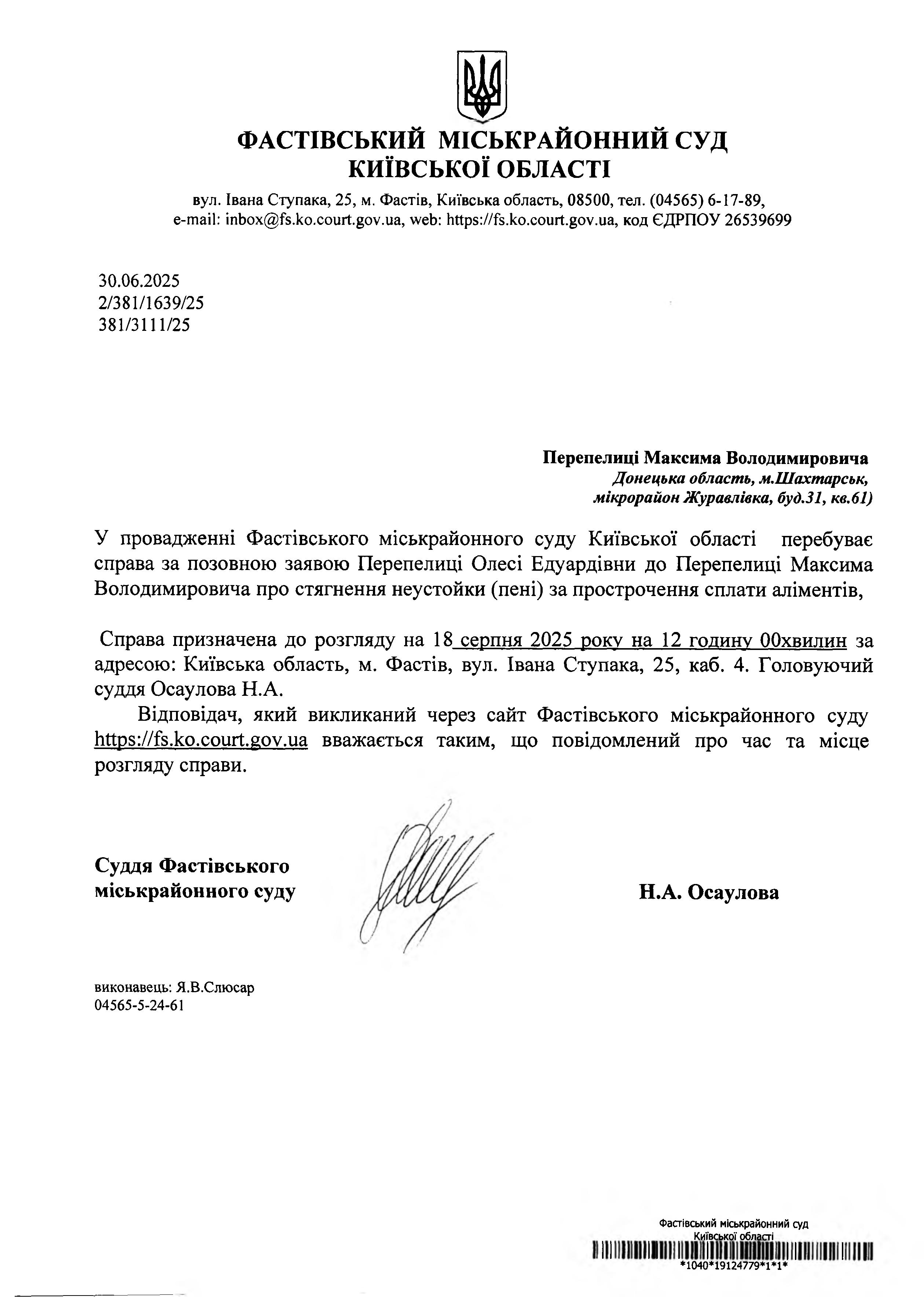 ФАСТІВСЬКИЙ МІСЬКРАЙОННИЙ СУД
КИЇВСЬКОЇ ОБЛАСТІ

вул. Івана Ступака, 25, м. Фастів, Київська область, 08500, тел. (04565) 6-17-89,
e-mail: inbox@fs.ko.court.gov.ua, web: https://fs.ko.court.gov.ua, код ЄДРПОУ 26539699

30.06.2025
2/381/1639/25
381/3111/25

Перепелиці Максима Володимировича
Донецька область, м.Шахтарськ,
мікрорайон Журавлівка, буд.31, кв.61)

У провадженні Фастівського міськрайонного суду Київської області перебуває справа за позовною заявою Перепелиці Олесі Едуардівни до Перепелиці Максима Володимировича про стягнення неустойки (пені) за прострочення сплати аліментів,

Справа призначена до розгляду на 18 серпня 2025 року на 12 годину 00хвилин за адресою: Київська область, м. Фастів, вул. Івана Ступака, 25, каб. 4. Головуючий суддя Осаулова Н.А.

Відповідач, який викликаний через сайт Фастівського міськрайонного суду https://fs.ko.court.gov.ua вважається таким, що повідомлений про час та місце розгляду справи.

Суддя Фастівського
міськрайонного суду

Н.А. Осаулова

виконавець: Я.В.Слюсар
04565-5-24-61

Фастівський міськрайонний суд
Київської області
*1040*19124779*1*1*